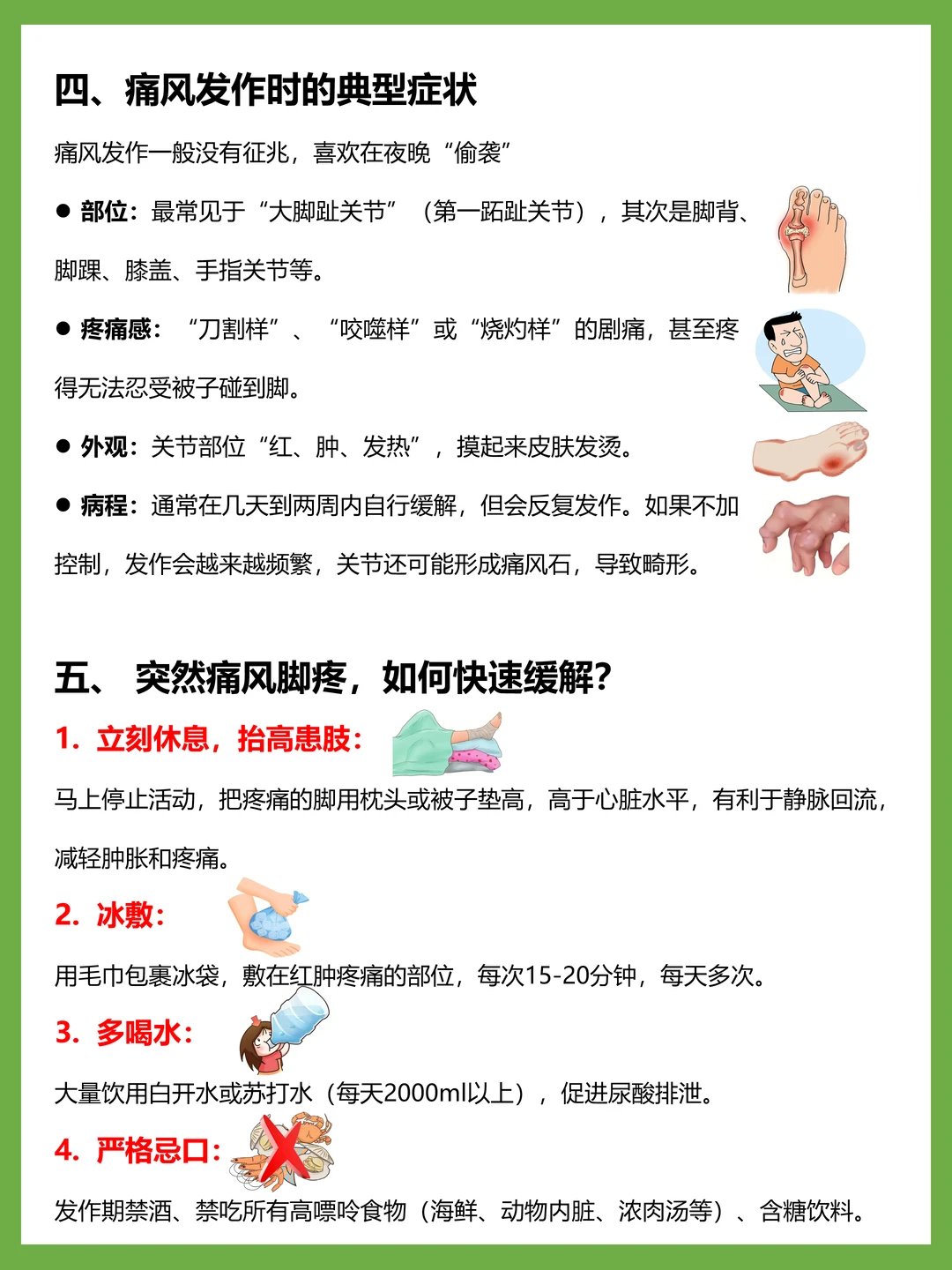 四、痛风发作时的典型症状

痛风发作一般没有征兆，喜欢在夜晚“偷袭”

● 部位：最常见于“大脚趾关节”（第一跖趾关节），其次是脚背、脚踝、膝盖、手指关节等。

● 疼痛感：“刀割样”、“咬噬样”或“烧灼样”的剧痛，甚至疼得无法忍受被子碰到脚。

● 外观：关节部位“红、肿、发热”，摸起来皮肤发烫。

● 病程：通常在几天到两周内自行缓解，但会反复发作。如果不加控制，发作会越来越频繁，关节还可能形成痛风石，导致畸形。

五、 突然痛风脚疼，如何快速缓解？

1. 立刻休息，抬高患肢：

马上停止活动，把疼痛的脚用枕头或被子垫高，高于心脏水平，有利于静脉回流，减轻肿胀和疼痛。

2. 冰敷：

用毛巾包裹冰袋，敷在红肿疼痛的部位，每次15-20分钟，每天多次。

3. 多喝水：

大量饮用白开水或苏打水（每天2000ml以上），促进尿酸排泄。

4. 严格忌口：

发作期禁酒、禁吃所有高嘌呤食物（海鲜、动物内脏、浓肉汤等）、含糖饮料。